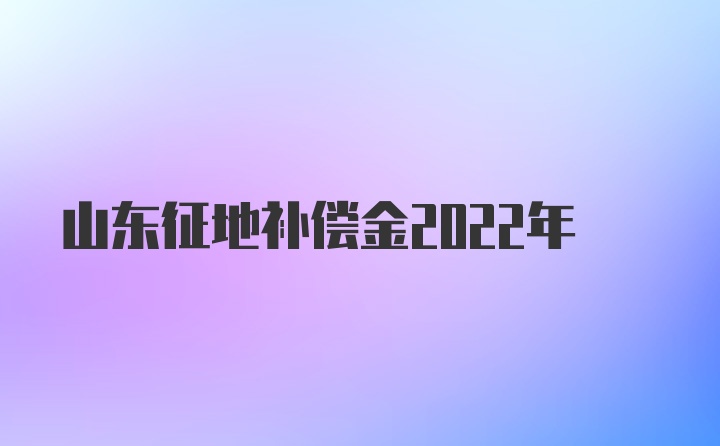 山东征地补偿金2022年